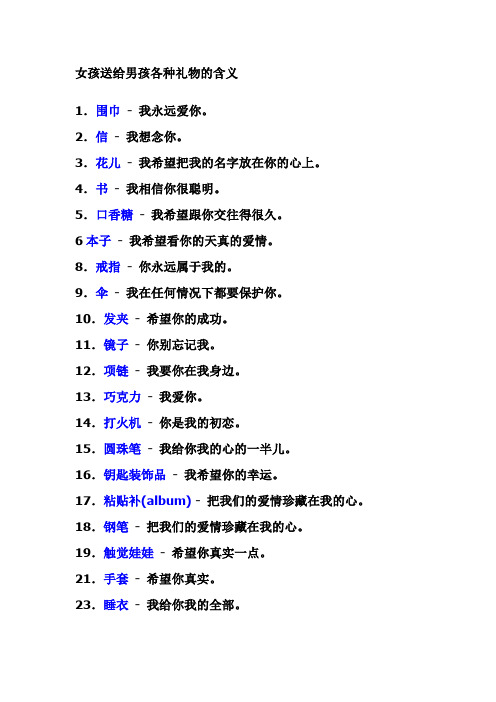 女孩送给男孩各种礼物的含义

1. 围巾 - 我永远爱你。

2. 信 - 我想念你。

3. 花儿 - 我希望把我的名字放在你的心上。

4. 书 - 我相信你很聪明。

5. 口香糖 - 我希望跟你交往得很久。

6 本子 - 我希望看你的天真的爱情。

8. 戒指 - 你永远属于我的。

9. 伞 - 我在任何情况下都要保护你。

10. 发夹 - 希望你的成功。

11. 镜子 - 你别忘记我。

12. 项链 - 我要你在我身边。

13. 巧克力 - 我爱你。

14. 打火机 - 你是我的初恋。

15. 圆珠笔 - 我给你我的心的一半儿。

16. 钥匙装饰品 - 我希望你的幸运。

17. 粘贴补(album) - 把我们的爱情珍藏在我的心。

18. 钢笔 - 把我们的爱情珍藏在我的心。

19. 触觉娃娃 - 希望你真实一点。

21. 手套 - 希望你真实。

23. 睡衣 - 我给你我的全部。